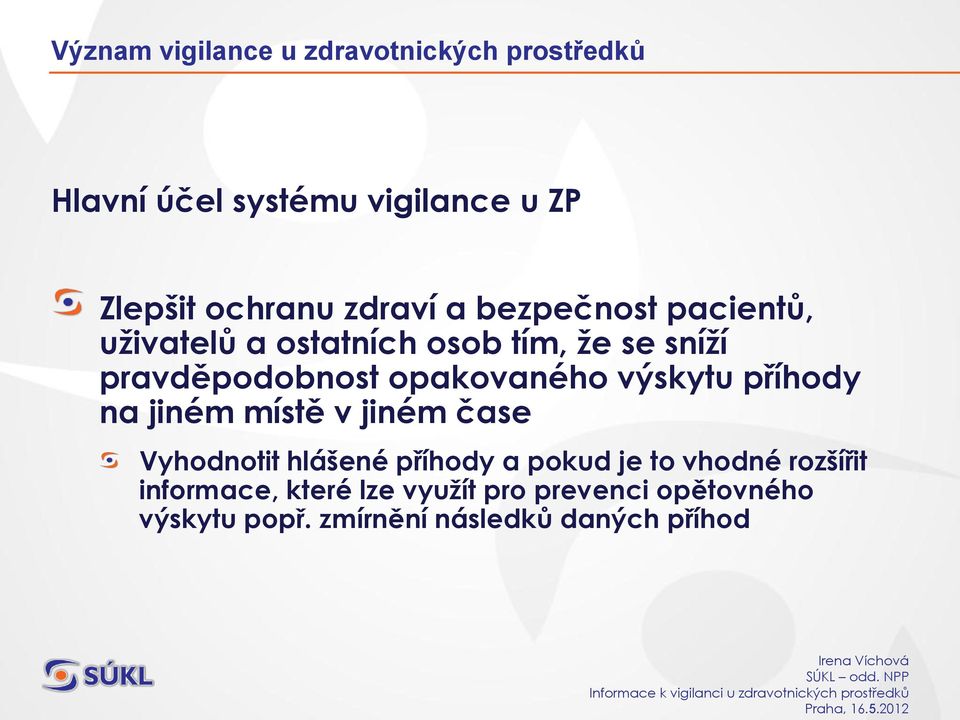 Význam vigilance u zdravotnických prostředků

Hlavní účel systému vigilance u ZP

Zlepšit ochranu zdraví a bezpečnost pacientů, uživatelů a ostatních osob tím, že se sníží pravděpodobnost opakovaného výskytu příhody na jiném místě v jiném čase

Vyhodnotit hlášené příhody a pokud je to vhodné rozšířit informace, které lze využít pro prevenci opětovného výskytu popř. zmírnění následků daných příhod

SÚKL

Irena Víchová
SÚKL – odd. NPP
Informace k vigilanci u zdravotnických prostředků
Praha, 16.5.2012